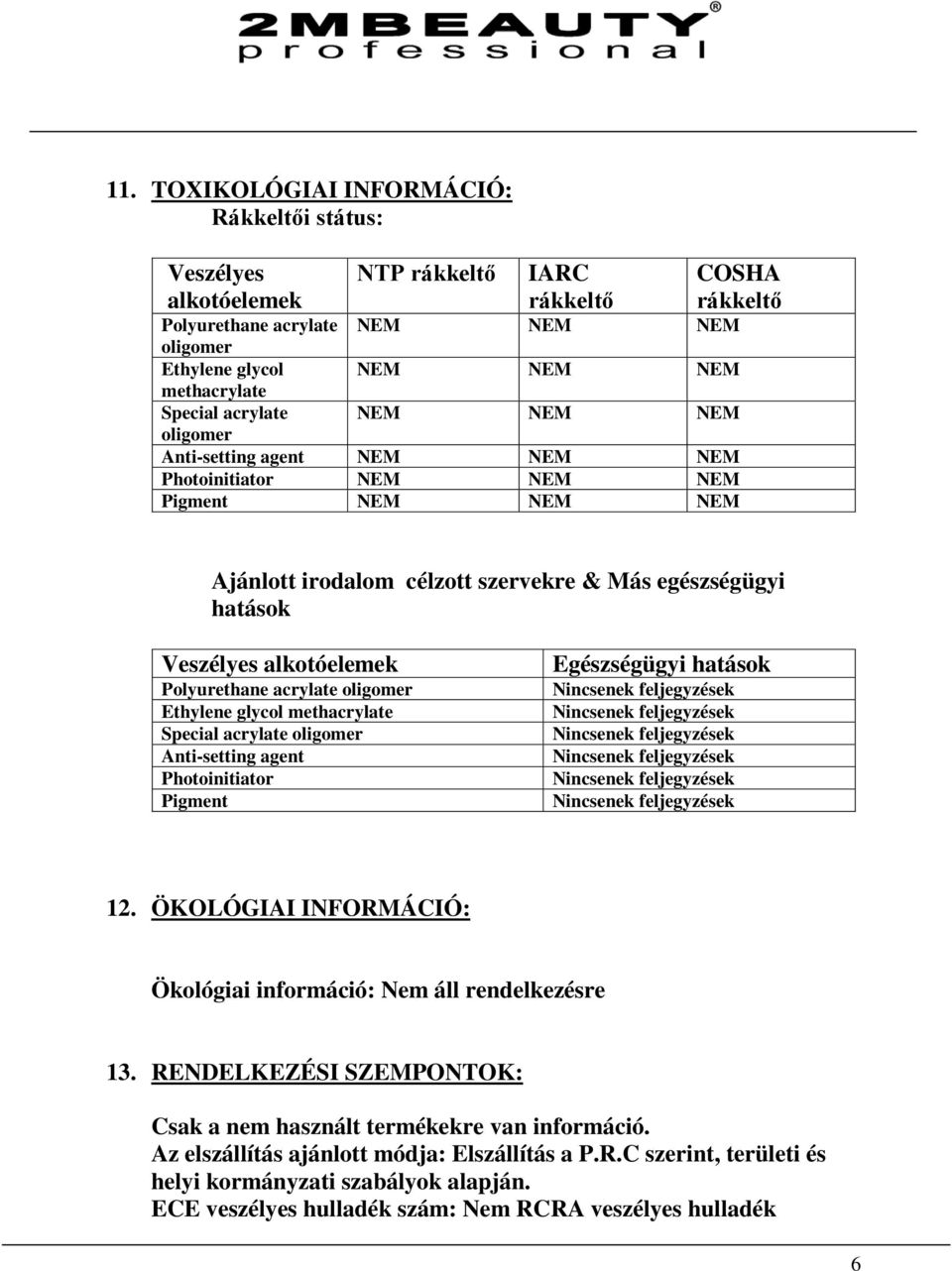 2MBEAUTY®
professional

11. TOXIKOLÓGIAI INFORMÁCIÓ:
Rákkeltői státus:

| Veszélyes alkotóelemek | NTP rákkeltő | IARC rákkeltő | COSHA rákkeltő |
|---|---|---|---|
| Polyurethane acrylate oligomer | NEM | NEM | NEM |
| Ethylene glycol methacrylate | NEM | NEM | NEM |
| Special acrylate oligomer | NEM | NEM | NEM |
| Anti-setting agent | NEM | NEM | NEM |
| Photoinitiator | NEM | NEM | NEM |
| Pigment | NEM | NEM | NEM |

Ajánlott irodalom célzott szervekre & Más egészségügyi hatások

| Veszélyes alkotóelemek | Egészségügyi hatások |
|---|---|
| Polyurethane acrylate oligomer | Nincsenek feljegyzések |
| Ethylene glycol methacrylate | Nincsenek feljegyzések |
| Special acrylate oligomer | Nincsenek feljegyzések |
| Anti-setting agent | Nincsenek feljegyzések |
| Photoinitiator | Nincsenek feljegyzések |
| Pigment | Nincsenek feljegyzések |

12. ÖKOLÓGIAI INFORMÁCIÓ:

Ökológiai információ: Nem áll rendelkezésre

13. RENDELKEZÉSI SZEMPONTOK:

Csak a nem használt termékekre van információ.
Az elszállítás ajánlott módja: Elszállítás a P.R.C szerint, területi és helyi kormányzati szabályok alapján.
ECE veszélyes hulladék szám: Nem RCRA veszélyes hulladék

6